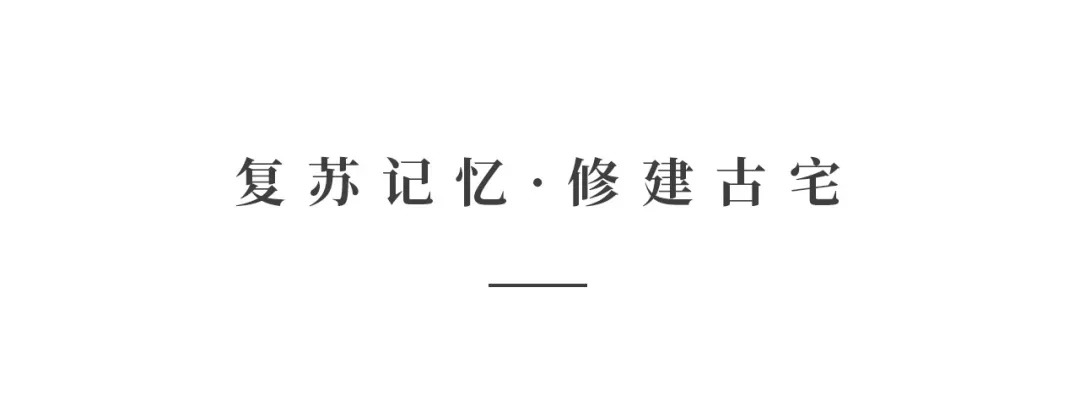 复苏记忆·修建古宅